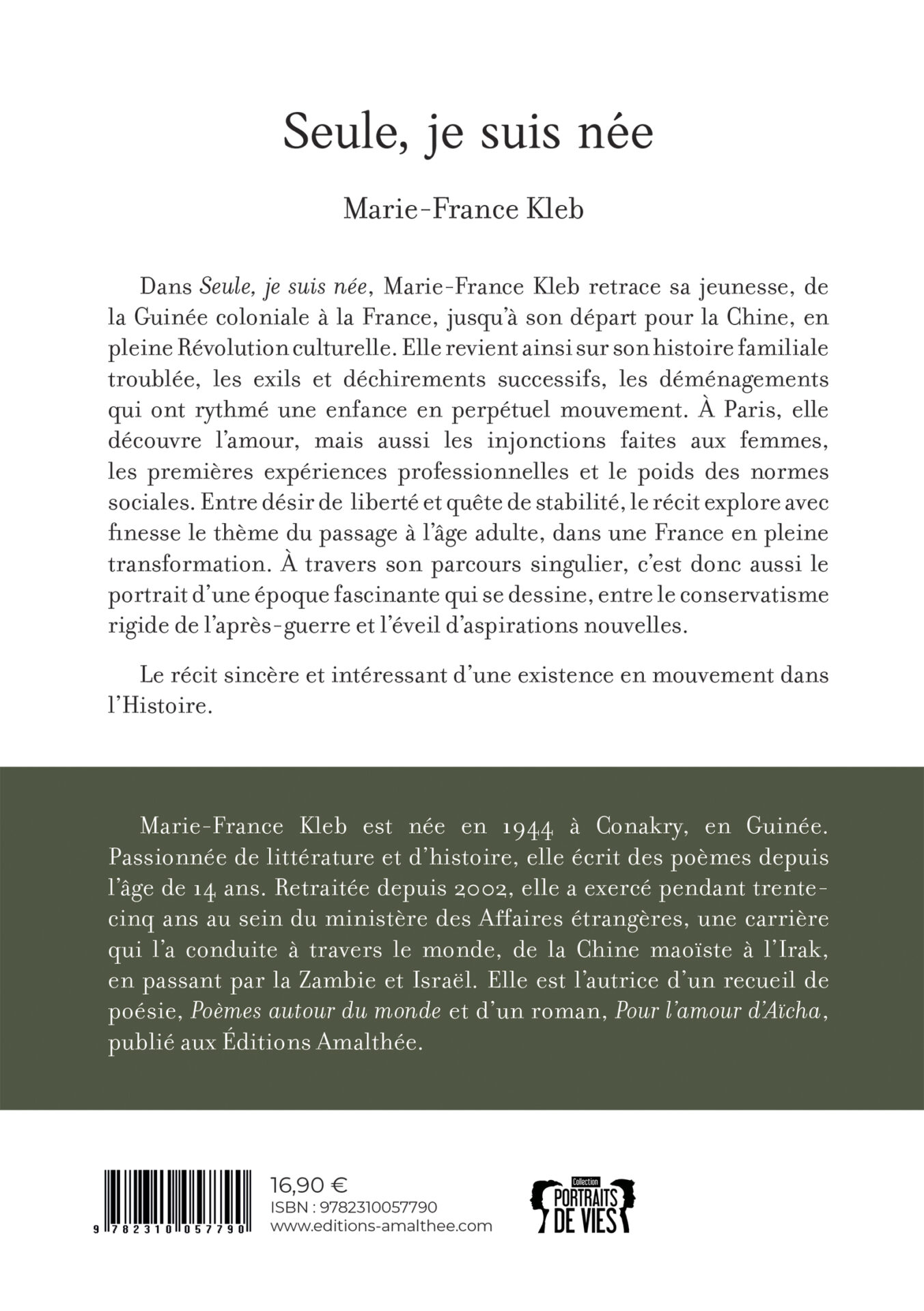 Seule, je suis née

Marie-France Kleb

Dans Seule, je suis née, Marie-France Kleb retrace sa jeunesse, de la Guinée coloniale à la France, jusqu'à son départ pour la Chine, en pleine Révolution culturelle. Elle revient ainsi sur son histoire familiale troublée, les exils et déchirements successifs, les déménagements qui ont rythmé une enfance en perpétuel mouvement. À Paris, elle découvre l'amour, mais aussi les injonctions faites aux femmes, les premières expériences professionnelles et le poids des normes sociales. Entre désir de liberté et quête de stabilité, le récit explore avec finesse le thème du passage à l'âge adulte, dans une France en pleine transformation. À travers son parcours singulier, c'est donc aussi le portrait d'une époque fascinante qui se dessine, entre le conservatisme rigide de l'après-guerre et l'éveil d'aspirations nouvelles.

Le récit sincère et intéressant d'une existence en mouvement dans l'Histoire.

Marie-France Kleb est née en 1944 à Conakry, en Guinée. Passionnée de littérature et d'histoire, elle écrit des poèmes depuis l'âge de 14 ans. Retraitée depuis 2002, elle a exercé pendant trente-cinq ans au sein du ministère des Affaires étrangères, une carrière qui l'a conduite à travers le monde, de la Chine maoïste à l'Irak, en passant par la Zambie et Israël. Elle est l'autrice d'un recueil de poésie, Poèmes autour du monde et d'un roman, Pour l'amour d'Aïcha, publié aux Éditions Amalthée.

9 782310 057790

16,90 €
ISBN : 9782310057790
www.editions-amalthee.com

Collection
PORTRAITS DE VIES